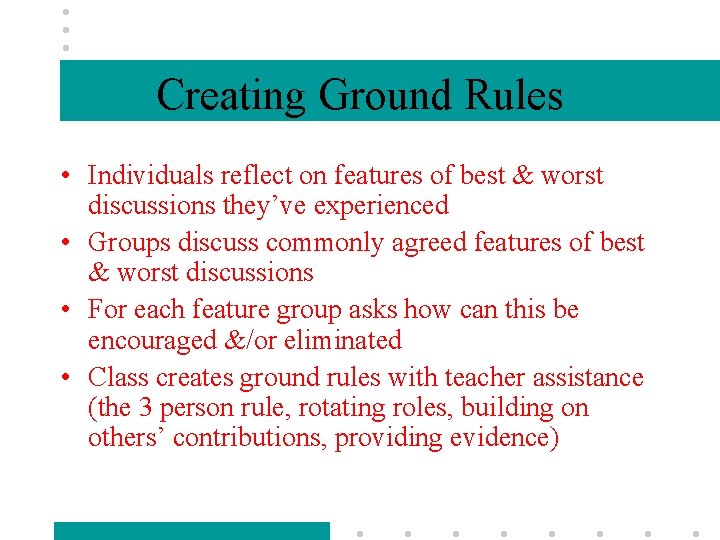 Creating Ground Rules

• Individuals reflect on features of best & worst discussions they’ve experienced
• Groups discuss commonly agreed features of best & worst discussions
• For each feature group asks how can this be encouraged &/or eliminated
• Class creates ground rules with teacher assistance (the 3 person rule, rotating roles, building on others’ contributions, providing evidence)